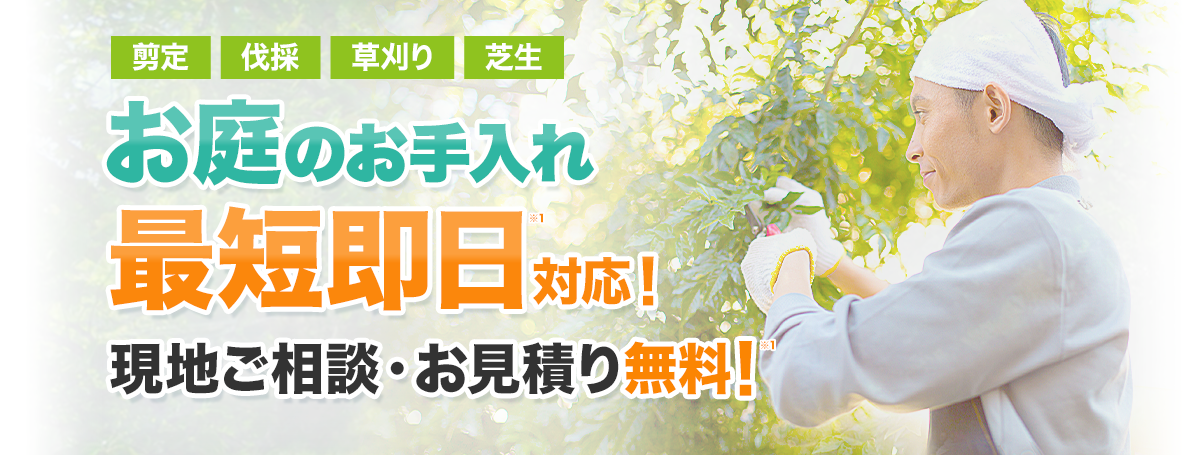 剪定 伐採 草刈り 芝生

お庭のお手入れ

最短即日※1対応！

現地ご相談・お見積り無料！※1